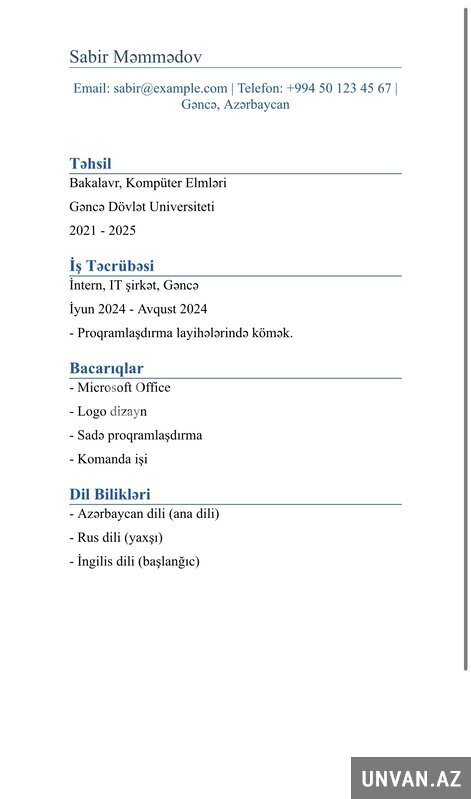 Sabir Məmmədov

Email: sabir@example.com | Telefon: +994 50 123 45 67 | Gəncə, Azərbaycan

Təhsil

Bakalavr, Kompüter Elmləri

Gəncə Dövlət Universiteti

2021 - 2025

İş Təcrübəsi

İntern, IT şirkət, Gəncə

İyun 2024 - Avqust 2024

- Proqramlaşdırma layihələrində kömək.

Bacarıqlar

- Microsoft Office

- Logo dizayn

- Sadə proqramlaşdırma

- Komanda işi

Dil Bilikləri

- Azərbaycan dili (ana dili)

- Rus dili (yaxşı)

- İngilis dili (başlanğıc)

UNVAN.AZ